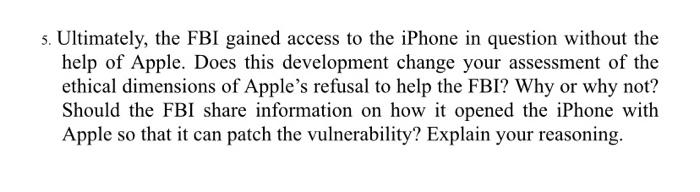 5. Ultimately, the FBI gained access to the iPhone in question without the help of Apple. Does this development change your assessment of the ethical dimensions of Apple's refusal to help the FBI? Why or why not? Should the FBI share information on how it opened the iPhone with Apple so that it can patch the vulnerability? Explain your reasoning.